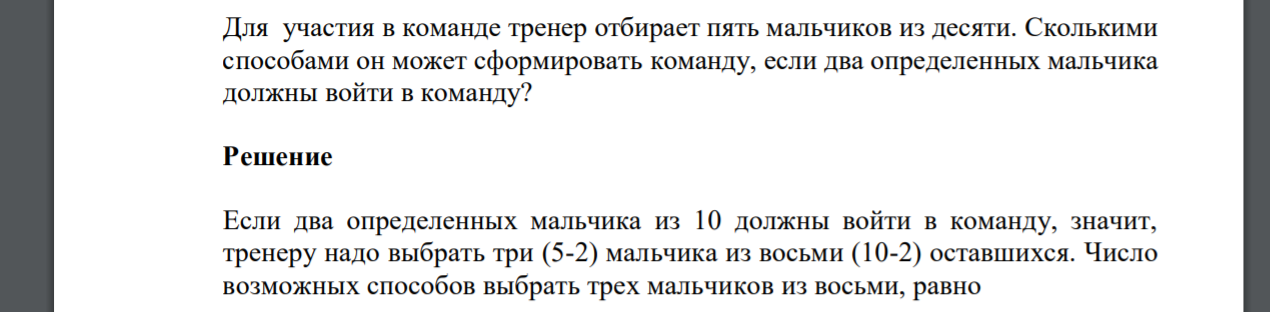 Для участия в команде тренер отбирает пять мальчиков из десяти. Сколькими способами он может сформировать команду, если два определенных мальчика должны войти в команду?

Решение

Если два определенных мальчика из 10 должны войти в команду, значит, тренеру надо выбрать три (5-2) мальчика из восьми (10-2) оставшихся. Число возможных способов выбрать трех мальчиков из восьми, равно